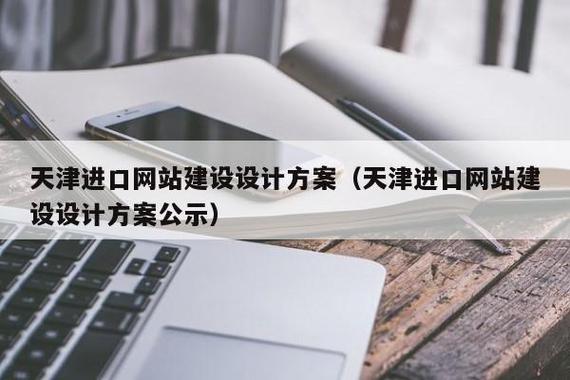 天津进口网站建设设计方案（天津进口网站建设设计方案公示）